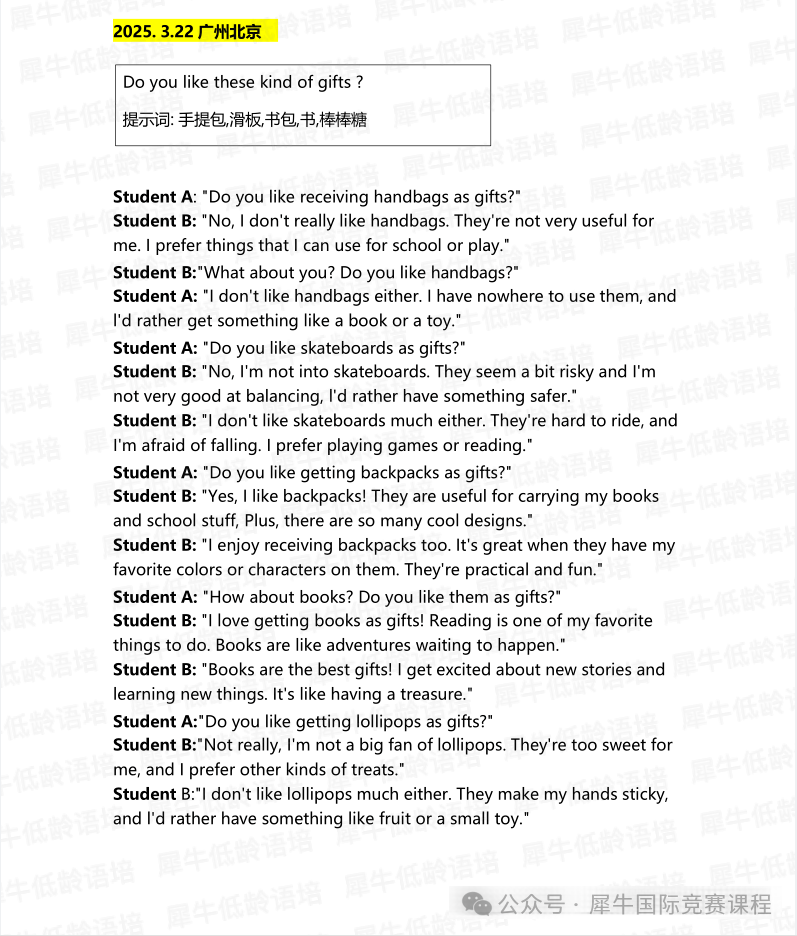 2025. 3.22 广州北京

Do you like these kind of gifts ?

提示词: 手提包,滑板,书包,书,棒棒糖

Student A: "Do you like receiving handbags as gifts?"
Student B: "No, I don't really like handbags. They're not very useful for me. I prefer things that I can use for school or play."
Student B:"What about you? Do you like handbags?"
Student A: "I don't like handbags either. I have nowhere to use them, and I'd rather get something like a book or a toy."
Student A: "Do you like skateboards as gifts?"
Student B: "No, I'm not into skateboards. They seem a bit risky and I'm not very good at balancing, I'd rather have something safer."
Student B: "I don't like skateboards much either. They're hard to ride, and I'm afraid of falling. I prefer playing games or reading."
Student A: "Do you like getting backpacks as gifts?"
Student B: "Yes, I like backpacks! They are useful for carrying my books and school stuff, Plus, there are so many cool designs."
Student B: "I enjoy receiving backpacks too. It's great when they have my favorite colors or characters on them. They're practical and fun."
Student A: "How about books? Do you like them as gifts?"
Student B: "I love getting books as gifts! Reading is one of my favorite things to do. Books are like adventures waiting to happen."
Student B: "Books are the best gifts! I get excited about new stories and learning new things. It's like having a treasure."
Student A:"Do you like getting lollipops as gifts?"
Student B:"Not really, I'm not a big fan of lollipops. They're too sweet for me, and I prefer other kinds of treats."
Student B:"I don't like lollipops much either. They make my hands sticky, and I'd rather have something like fruit or a small toy."

公众号 · 犀牛国际竞赛课程

犀牛低龄语培